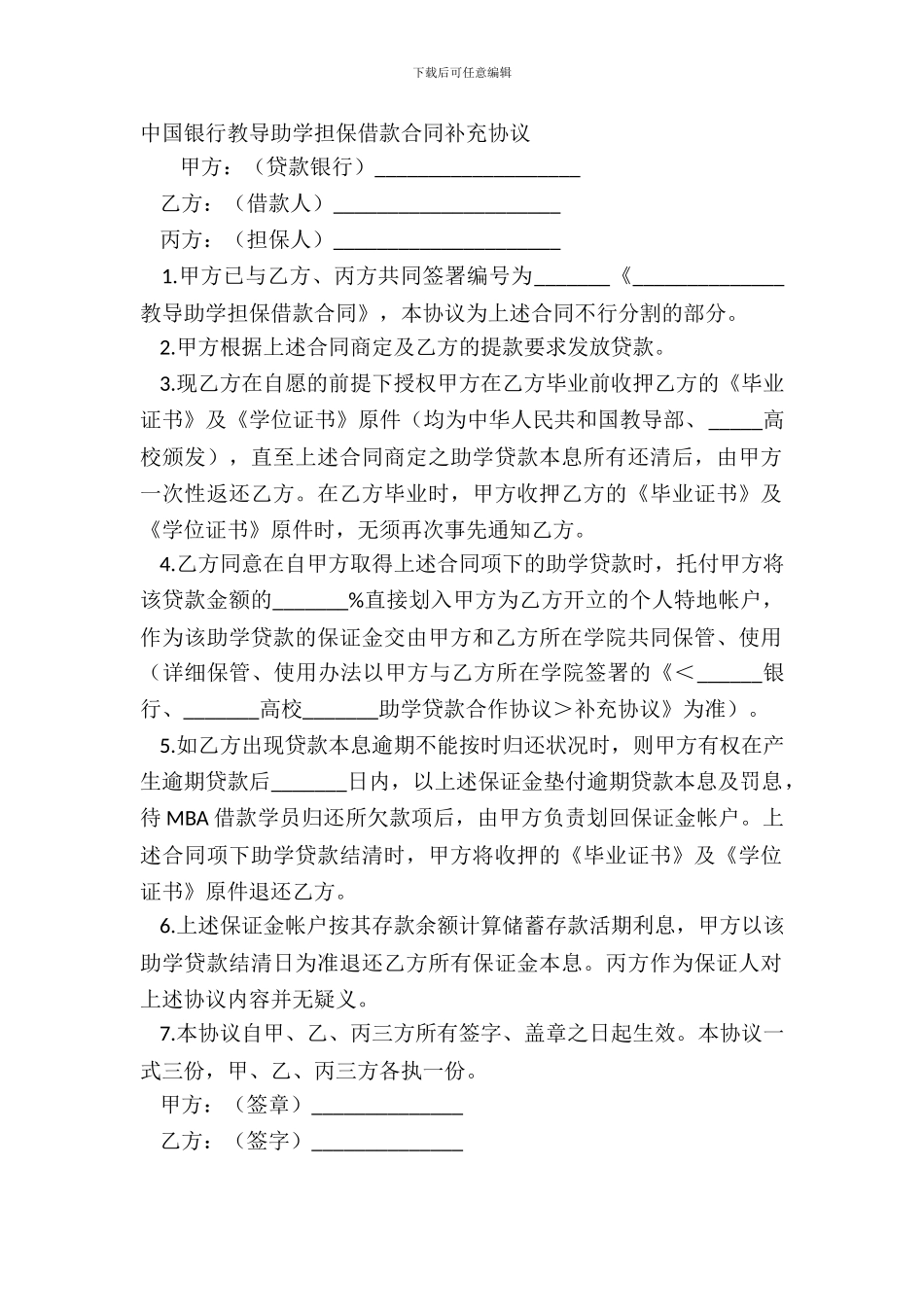 下载后可任意编辑

中国银行教导助学担保借款合同补充协议

甲方：（贷款银行）___________________

乙方：（借款人）_____________________

丙方：（担保人）_____________________

1.甲方已与乙方、丙方共同签署编号为_______《______________教导助学担保借款合同》，本协议为上述合同不行分割的部分。

2.甲方根据上述合同商定及乙方的提款要求发放贷款。

3.现乙方在自愿的前提下授权甲方在乙方毕业前收押乙方的《毕业证书》及《学位证书》原件（均为中华人民共和国教导部、_____高校颁发），直至上述合同商定之助学贷款本息所有还清后，由甲方一次性返还乙方。在乙方毕业时，甲方收押乙方的《毕业证书》及《学位证书》原件时，无须再次事先通知乙方。

4.乙方同意在自甲方取得上述合同项下的助学贷款时，托付甲方将该贷款金额的_______%直接划入甲方为乙方开立的个人特地帐户，作为该助学贷款的保证金交由甲方和乙方所在学院共同保管、使用（详细保管、使用办法以甲方与乙方所在学院签署的《＜______银行、_______高校_______助学贷款合作协议＞补充协议》为准）。

5.如乙方出现贷款本息逾期不能按时归还状况时，则甲方有权在产生逾期贷款后_______日内，以上述保证金垫付逾期贷款本息及罚息，待 MBA 借款学员归还所欠款项后，由甲方负责划回保证金帐户。上述合同项下助学贷款结清时，甲方将收押的《毕业证书》及《学位证书》原件退还乙方。

6.上述保证金帐户按其存款余额计算储蓄存款活期利息，甲方以该助学贷款结清日为准退还乙方所有保证金本息。丙方作为保证人对上述协议内容并无疑义。

7.本协议自甲、乙、丙三方所有签字、盖章之日起生效。本协议一式三份，甲、乙、丙三方各执一份。

甲方：（签章）______________

乙方：（签字）______________